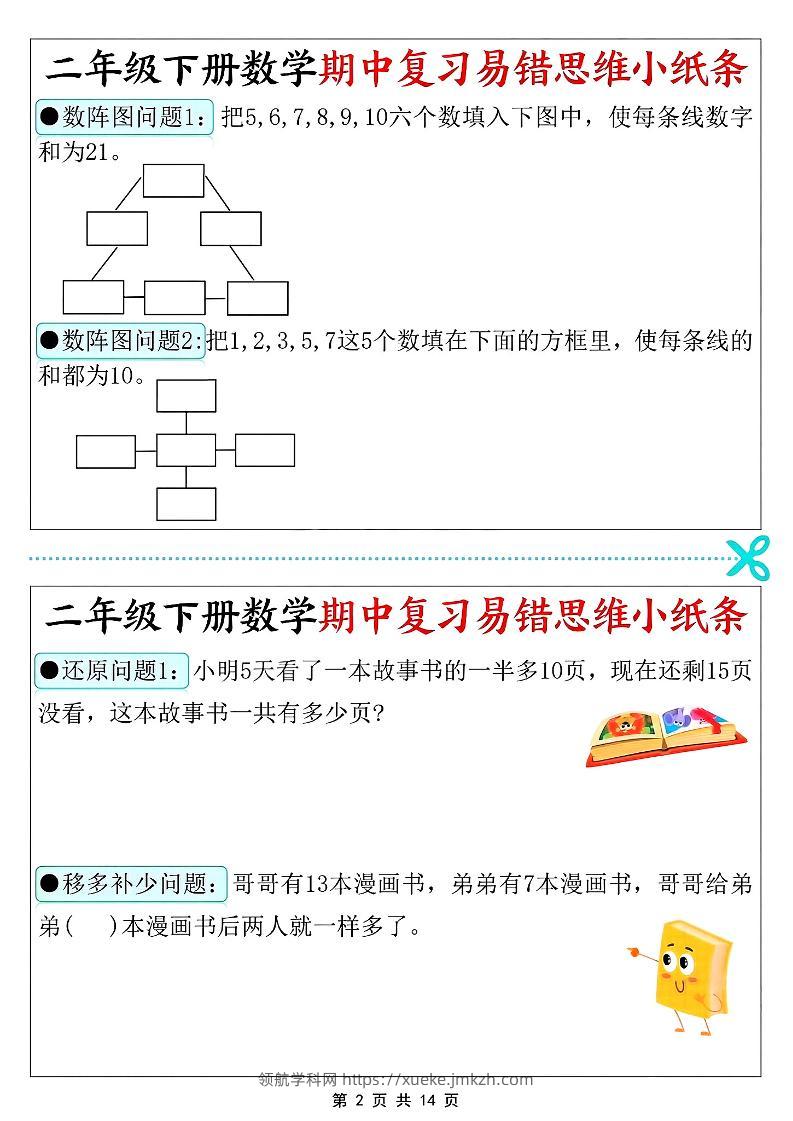 二年级下册数学期中复习易错思维小纸条

●数阵图问题1：把5,6,7,8,9,10六个数填入下图中，使每条线数字和为21。

●数阵图问题2:把1,2,3,5,7这5个数填在下面的方框里，使每条线的和都为10。

二年级下册数学期中复习易错思维小纸条

●还原问题1：小明5天看了一本故事书的一半多10页，现在还剩15页没看，这本故事书一共有多少页?

●移多补少问题：哥哥有13本漫画书，弟弟有7本漫画书，哥哥给弟弟(　)本漫画书后两人就一样多了。

领航学科网 https://xueke.jmkzh.com
第 2 页 共 14 页